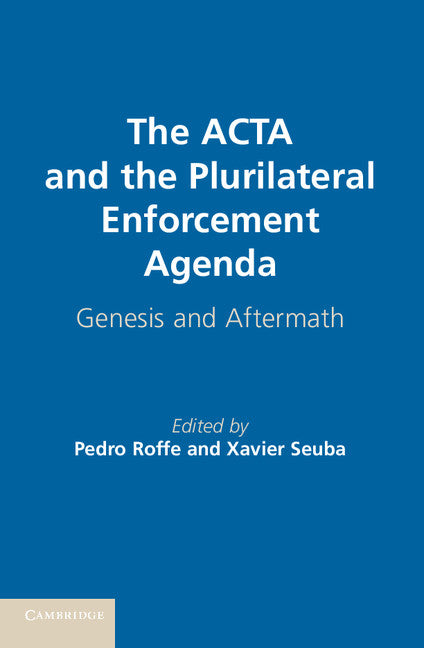 The ACTA and the Plurilateral Enforcement Agenda

Genesis and Aftermath

Edited by
Pedro Roffe and Xavier Seuba

CAMBRIDGE